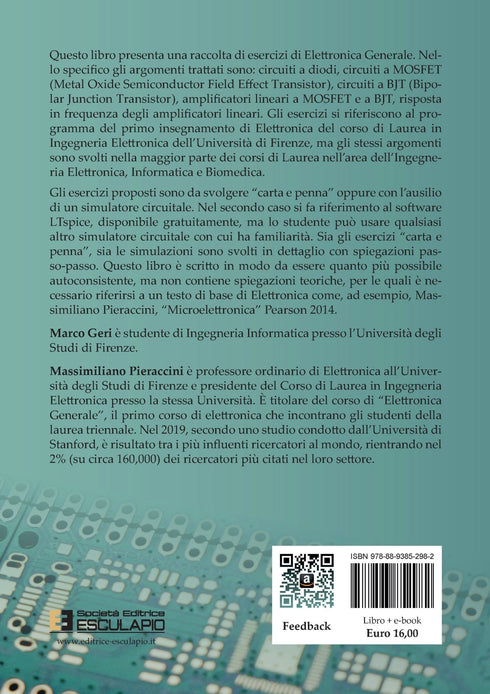 Questo libro presenta una raccolta di esercizi di Elettronica Generale. Nello specifico gli argomenti trattati sono: circuiti a diodi, circuiti a MOSFET (Metal Oxide Semiconductor Field Effect Transistor), circuiti a BJT (Bipolar Junction Transistor), amplificatori lineari a MOSFET e a BJT, risposta in frequenza degli amplificatori lineari. Gli esercizi si riferiscono al programma del primo insegnamento di Elettronica del corso di Laurea in Ingegneria Elettronica dell'Università di Firenze, ma gli stessi argomenti sono svolti nella maggior parte dei corsi di Laurea nell'area dell'Ingegneria Elettronica, Informatica e Biomedica.

Gli esercizi proposti sono da svolgere "carta e penna" oppure con l'ausilio di un simulatore circuitale. Nel secondo caso si fa riferimento al software LTspice, disponibile gratuitamente, ma lo studente può usare qualsiasi altro simulatore circuitale con cui ha familiarità. Sia gli esercizi "carta e penna", sia le simulazioni sono svolti in dettaglio con spiegazioni passo-passo. Questo libro è scritto in modo da essere quanto più possibile autoconsistente, ma non contiene spiegazioni teoriche, per le quali è necessario riferirsi a un testo di base di Elettronica come, ad esempio, Massimiliano Pieraccini, "Microelettronica" Pearson 2014.

Marco Geri è studente di Ingegneria Informatica presso l'Università degli Studi di Firenze.

Massimiliano Pieraccini è professore ordinario di Elettronica all'Università degli Studi di Firenze e presidente del Corso di Laurea in Ingegneria Elettronica presso la stessa Università. È titolare del corso di "Elettronica Generale", il primo corso di elettronica che incontrano gli studenti della laurea triennale. Nel 2019, secondo uno studio condotto dall'Università di Stanford, è risultato tra i più influenti ricercatori al mondo, rientrando nel 2% (su circa 160,000) dei ricercatori più citati nel loro settore.

Società Editrice
ESCULAPIO
www.editrice-esculapio.it

Feedback

ISBN 978-88-9385-298-2

Libro + e-book
Euro 16,00